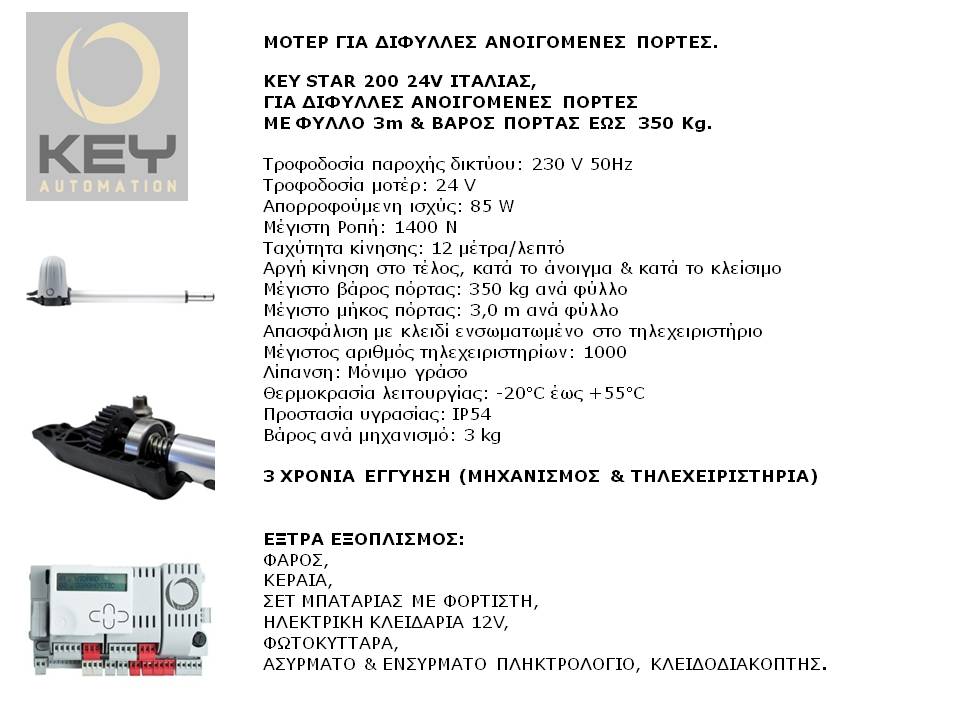 KEY
AUTOMATION

ΜΟΤΕΡ ΓΙΑ ΔΙΦΥΛΛΕΣ ΑΝΟΙΓΟΜΕΝΕΣ ΠΟΡΤΕΣ.

KEY STAR 200 24V ΙΤΑΛΙΑΣ,
ΓΙΑ ΔΙΦΥΛΛΕΣ ΑΝΟΙΓΟΜΕΝΕΣ ΠΟΡΤΕΣ
ΜΕ ΦΥΛΛΟ 3m & ΒΑΡΟΣ ΠΟΡΤΑΣ ΕΩΣ 350 Kg.

Τροφοδοσία παροχής δικτύου: 230 V 50Hz
Τροφοδοσία μοτέρ: 24 V
Απορροφούμενη ισχύς: 85 W
Μέγιστη Ροπή: 1400 N
Ταχύτητα κίνησης: 12 μέτρα/λεπτό
Αργή κίνηση στο τέλος, κατά το άνοιγμα & κατά το κλείσιμο
Μέγιστο βάρος πόρτας: 350 kg ανά φύλλο
Μέγιστο μήκος πόρτας: 3,0 m ανά φύλλο
Απασφάλιση με κλειδί ενσωματωμένο στο τηλεχειριστήριο
Μέγιστος αριθμός τηλεχειριστηρίων: 1000
Λίπανση: Μόνιμο γράσο
Θερμοκρασία λειτουργίας: -20°C έως +55°C
Προστασία υγρασίας: IP54
Βάρος ανά μηχανισμό: 3 kg

3 ΧΡΟΝΙΑ ΕΓΓΥΗΣΗ (ΜΗΧΑΝΙΣΜΟΣ & ΤΗΛΕΧΕΙΡΙΣΤΗΡΙΑ)

ΕΞΤΡΑ ΕΞΟΠΛΙΣΜΟΣ:
ΦΑΡΟΣ,
ΚΕΡΑΙΑ,
ΣΕΤ ΜΠΑΤΑΡΙΑΣ ΜΕ ΦΟΡΤΙΣΤΗ,
ΗΛΕΚΤΡΙΚΗ ΚΛΕΙΔΑΡΙΑ 12V,
ΦΩΤΟΚΥΤΤΑΡΑ,
ΑΣΥΡΜΑΤΟ & ΕΝΣΥΡΜΑΤΟ ΠΛΗΚΤΡΟΛΟΓΙΟ, ΚΛΕΙΔΟΔΙΑΚΟΠΤΗΣ.